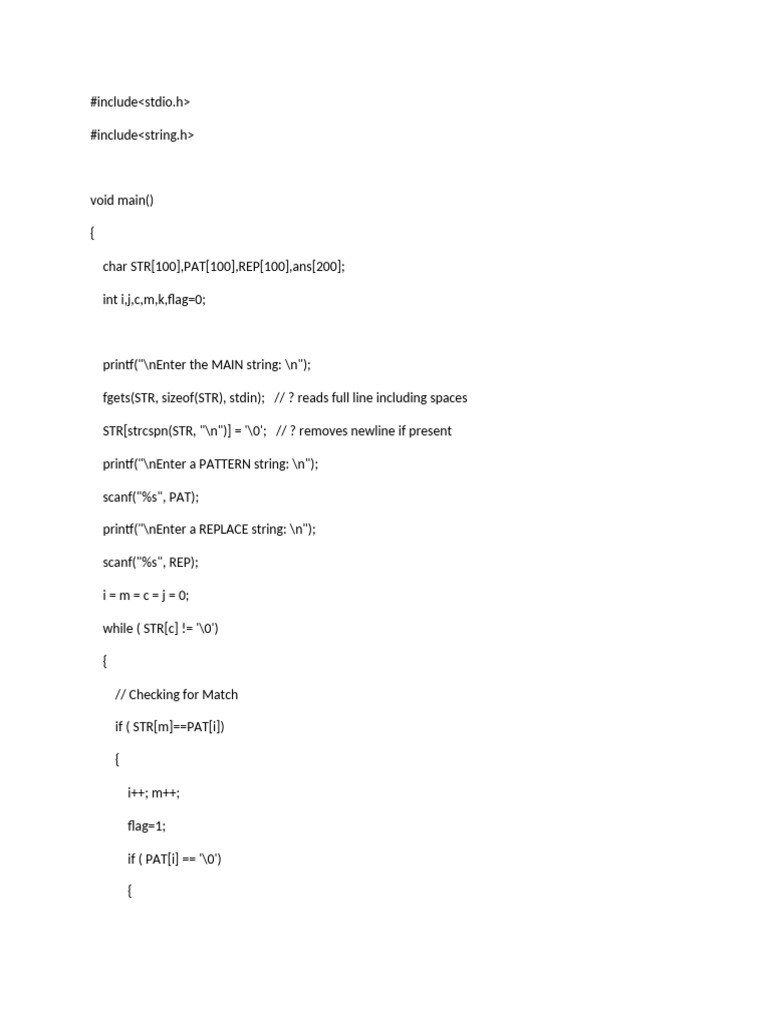 #include<stdio.h>

#include<string.h>

void main()

{

char STR[100],PAT[100],REP[100],ans[200];

int i,j,c,m,k,flag=0;

printf("\nEnter the MAIN string: \n");

fgets(STR, sizeof(STR), stdin); // ? reads full line including spaces

STR[strcspn(STR, "\n")] = '\0'; // ? removes newline if present

printf("\nEnter a PATTERN string: \n");

scanf("%s", PAT);

printf("\nEnter a REPLACE string: \n");

scanf("%s", REP);

i = m = c = j = 0;

while ( STR[c] != '\0')

{

// Checking for Match

if ( STR[m]==PAT[i])

{

i++; m++;

flag=1;

if ( PAT[i] == '\0')

{